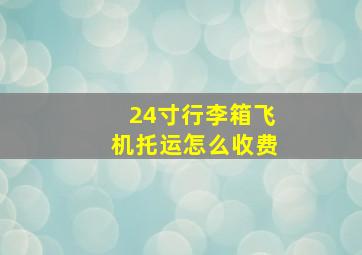 24寸行李箱飞机托运怎么收费